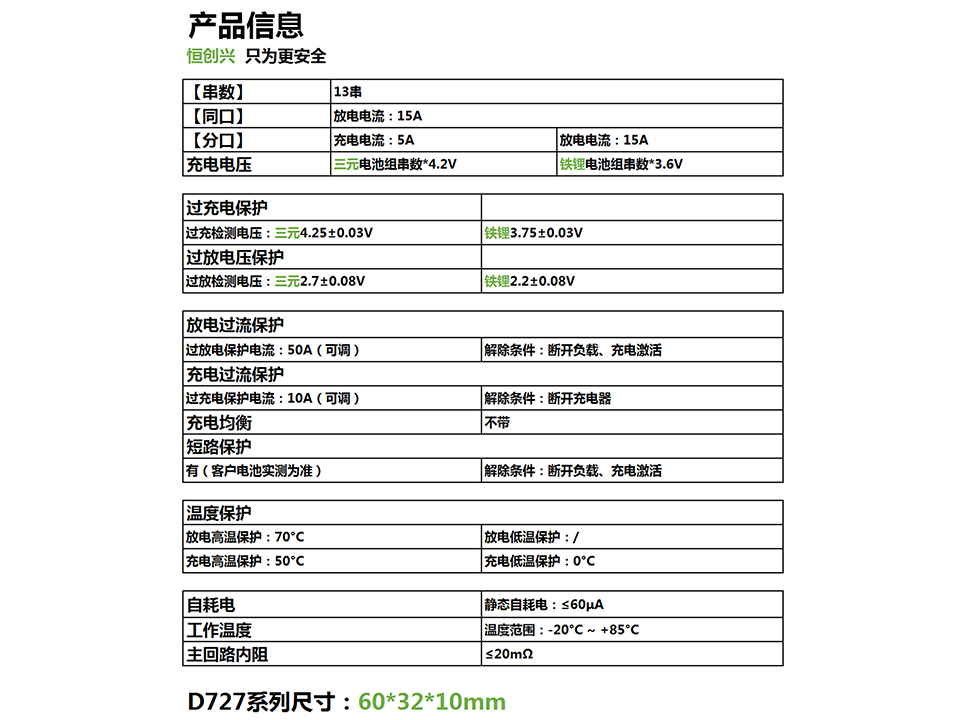 产品信息
恒创兴 只为更安全

| 【串数】 | 13串 | |
|---|---|---|
| 【同口】 | 放电电流：15A | |
| 【分口】 | 充电电流：5A | 放电电流：15A |
| 充电电压 | 三元电池组串数*4.2V | 铁锂电池组串数*3.6V |

| 过充电保护 | |
|---|---|
| 过充检测电压：三元4.25±0.03V | 铁锂3.75±0.03V |
| 过放电压保护 | |
| 过放检测电压：三元2.7±0.08V | 铁锂2.2±0.08V |

| 放电过流保护 | |
|---|---|
| 过放电保护电流：50A（可调） | 解除条件：断开负载、充电激活 |
| 充电过流保护 | |
| 过充电保护电流：10A（可调） | 解除条件：断开充电器 |
| 充电均衡 | 不带 |
| 短路保护 | |
| 有（客户电池实测为准） | 解除条件：断开负载、充电激活 |

| 温度保护 | |
|---|---|
| 放电高温保护：70°C | 放电低温保护：/ |
| 充电高温保护：50°C | 充电低温保护：0°C |

| 自耗电 | 静态自耗电：≤60μA |
|---|---|
| 工作温度 | 温度范围：-20°C ~ +85°C |
| 主回路内阻 | ≤20mΩ |

D727系列尺寸：60*32*10mm